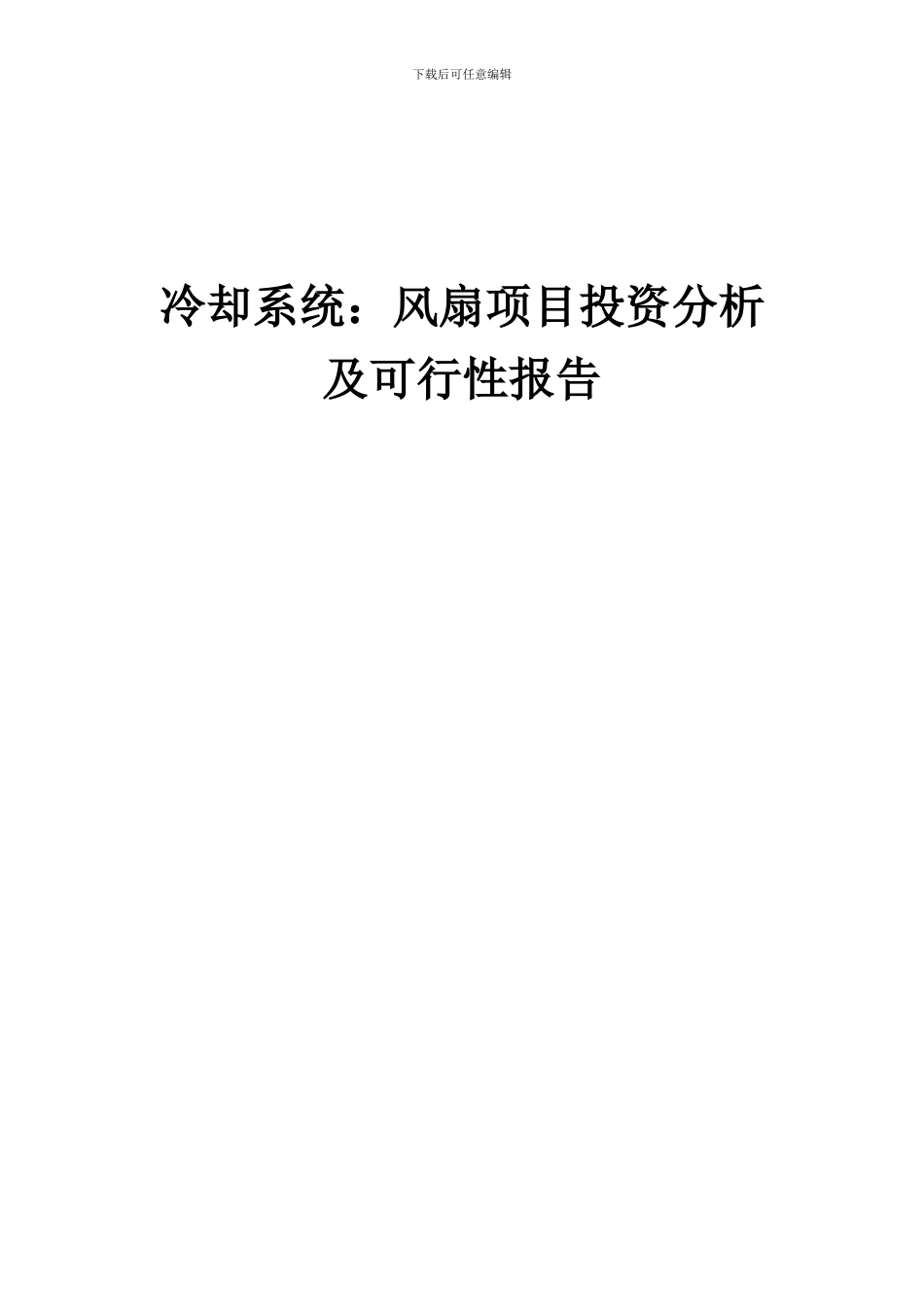 下载后可任意编辑

冷却系统：风扇项目投资分析及可行性报告